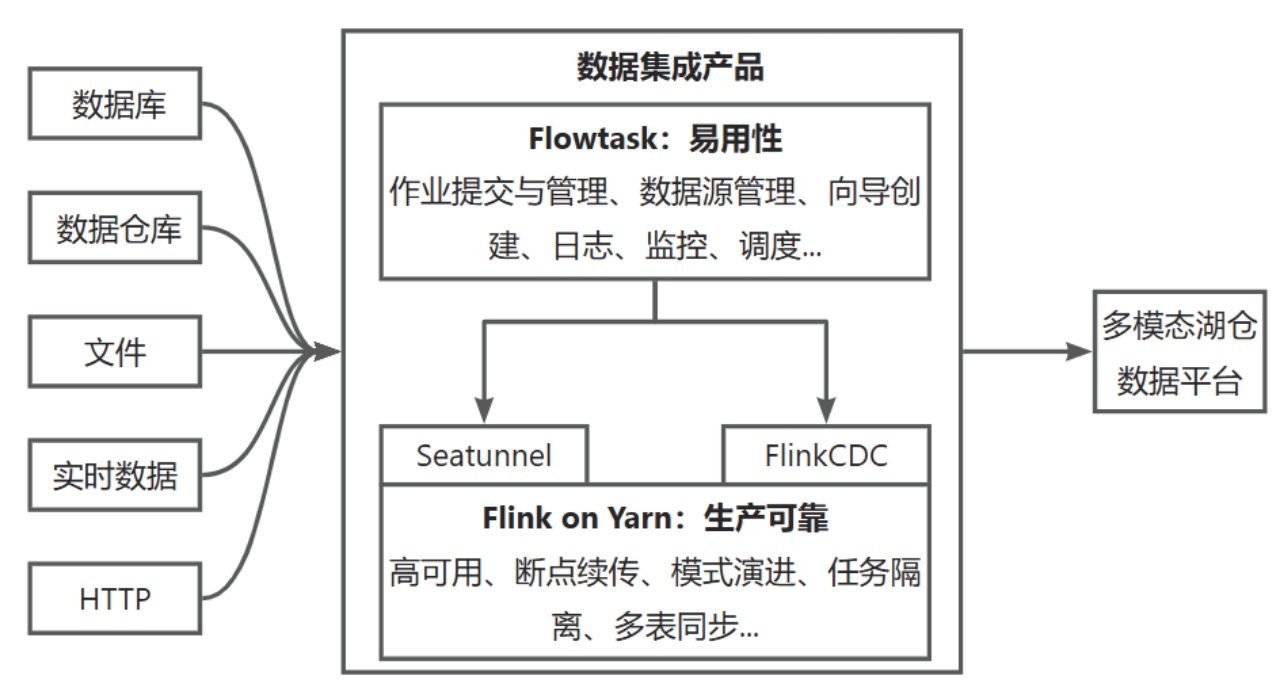 数据库

数据仓库

文件

实时数据

HTTP

数据集成产品

Flowtask：易用性

作业提交与管理、数据源管理、向导创建、日志、监控、调度...

Seatunnel

FlinkCDC

Flink on Yarn：生产可靠

高可用、断点续传、模式演进、任务隔离、多表同步...

多模态湖仓数据平台